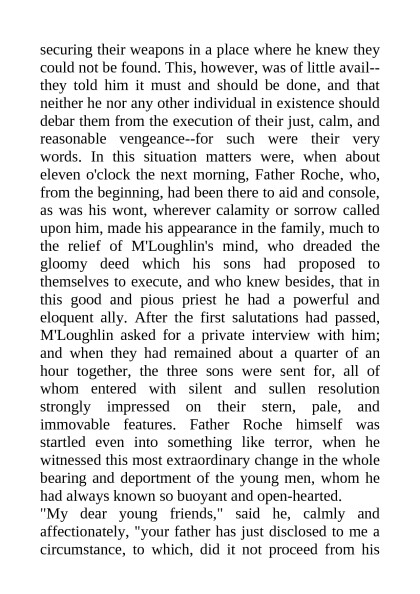 securing their weapons in a place where he knew they could not be found. This, however, was of little avail--they told him it must and should be done, and that neither he nor any other individual in existence should debar them from the execution of their just, calm, and reasonable vengeance--for such were their very words. In this situation matters were, when about eleven o'clock the next morning, Father Roche, who, from the beginning, had been there to aid and console, as was his wont, wherever calamity or sorrow called upon him, made his appearance in the family, much to the relief of M'Loughlin's mind, who dreaded the gloomy deed which his sons had proposed to themselves to execute, and who knew besides, that in this good and pious priest he had a powerful and eloquent ally. After the first salutations had passed, M'Loughlin asked for a private interview with him; and when they had remained about a quarter of an hour together, the three sons were sent for, all of whom entered with silent and sullen resolution strongly impressed on their stern, pale, and immovable features. Father Roche himself was startled even into something like terror, when he witnessed this most extraordinary change in the whole bearing and deportment of the young men, whom he had always known so buoyant and open-hearted.
"My dear young friends," said he, calmly and affectionately, "your father has just disclosed to me a circumstance, to which, did it not proceed from his